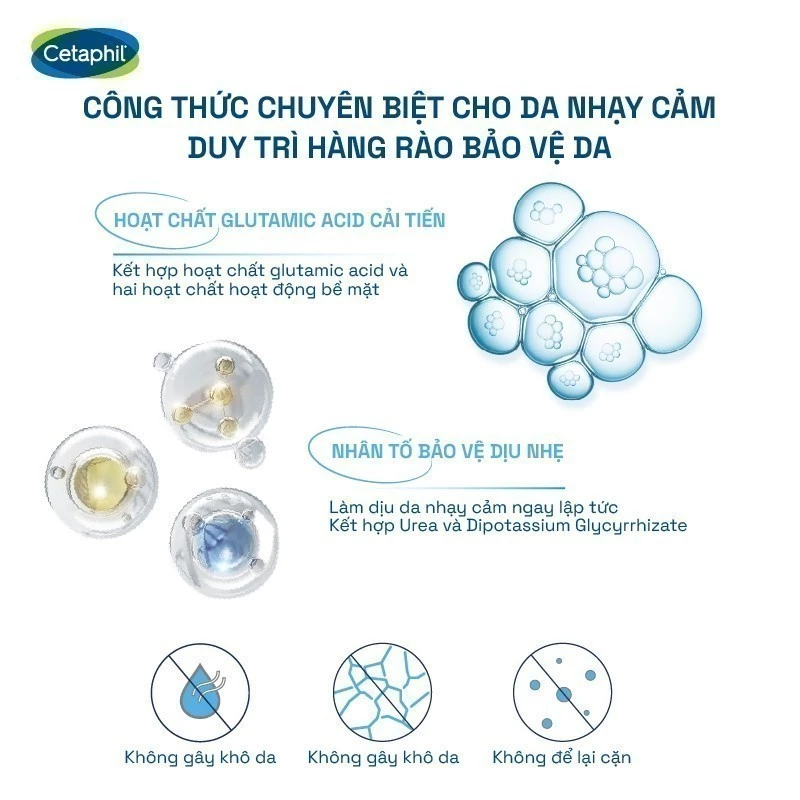 Cetaphil

CÔNG THỨC CHUYÊN BIỆT CHO DA NHẠY CẢM
DUY TRÌ HÀNG RÀO BẢO VỆ DA

HOẠT CHẤT GLUTAMIC ACID CẢI TIẾN

Kết hợp hoạt chất glutamic acid và hai hoạt chất hoạt động bề mặt

NHÂN TỐ BẢO VỆ DỊU NHẸ

Làm dịu da nhạy cảm ngay lập tức
Kết hợp Urea và Dipotassium Glycyrrhizate

Không gây khô da

Không gây khô da

Không để lại cặn